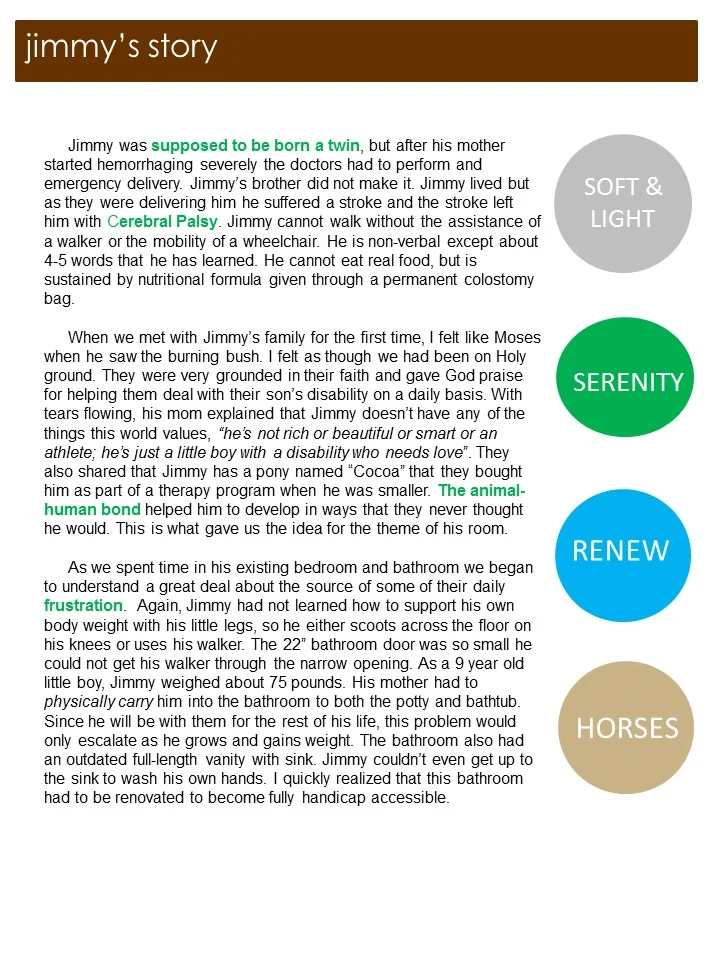 jimmy's story

Jimmy was supposed to be born a twin, but after his mother started hemorrhaging severely the doctors had to perform and emergency delivery. Jimmy's brother did not make it. Jimmy lived but as they were delivering him he suffered a stroke and the stroke left him with Cerebral Palsy. Jimmy cannot walk without the assistance of a walker or the mobility of a wheelchair. He is non-verbal except about 4-5 words that he has learned. He cannot eat real food, but is sustained by nutritional formula given through a permanent colostomy bag.

When we met with Jimmy's family for the first time, I felt like Moses when he saw the burning bush. I felt as though we had been on Holy ground. They were very grounded in their faith and gave God praise for helping them deal with their son's disability on a daily basis. With tears flowing, his mom explained that Jimmy doesn't have any of the things this world values, "he's not rich or beautiful or smart or an athlete; he's just a little boy with a disability who needs love". They also shared that Jimmy has a pony named "Cocoa" that they bought him as part of a therapy program when he was smaller. The animal-human bond helped him to develop in ways that they never thought he would. This is what gave us the idea for the theme of his room.

As we spent time in his existing bedroom and bathroom we began to understand a great deal about the source of some of their daily frustration. Again, Jimmy had not learned how to support his own body weight with his little legs, so he either scoots across the floor on his knees or uses his walker. The 22" bathroom door was so small he could not get his walker through the narrow opening. As a 9 year old little boy, Jimmy weighed about 75 pounds. His mother had to physically carry him into the bathroom to both the potty and bathtub. Since he will be with them for the rest of his life, this problem would only escalate as he grows and gains weight. The bathroom also had an outdated full-length vanity with sink. Jimmy couldn't even get up to the sink to wash his own hands. I quickly realized that this bathroom had to be renovated to become fully handicap accessible.

SOFT & LIGHT

SERENITY

RENEW

HORSES